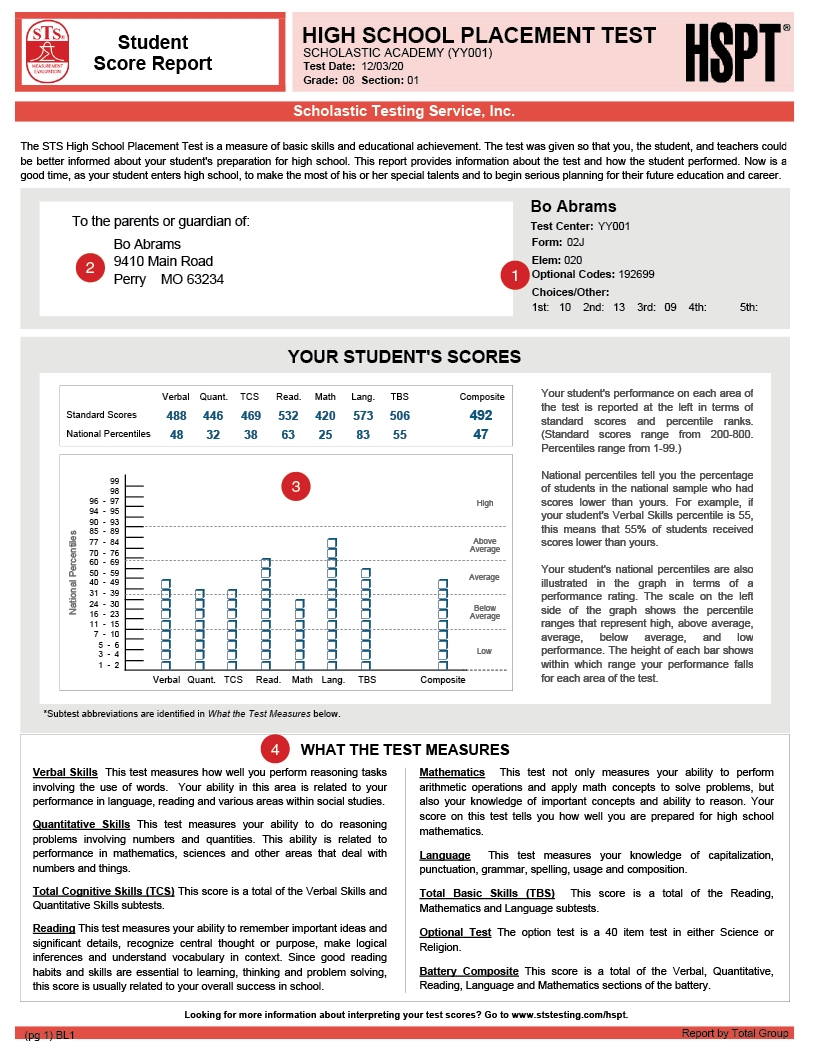 STS
MEASUREMENT EVALUATION

Student Score Report

HIGH SCHOOL PLACEMENT TEST
SCHOLASTIC ACADEMY (YY001)
Test Date: 12/03/20
Grade: 08 Section: 01

HSPT®

Scholastic Testing Service, Inc.

The STS High School Placement Test is a measure of basic skills and educational achievement. The test was given so that you, the student, and teachers could be better informed about your student's preparation for high school. This report provides information about the test and how the student performed. Now is a good time, as your student enters high school, to make the most of his or her special talents and to begin serious planning for their future education and career.

To the parents or guardian of:
2
Bo Abrams
9410 Main Road
Perry MO 63234

Bo Abrams
Test Center: YY001
Form: 02J
Elem: 020
1
Optional Codes: 192699
Choices/Other:
1st: 10 2nd: 13 3rd: 09 4th: 5th:

YOUR STUDENT'S SCORES

| | Verbal | Quant. | TCS | Read. | Math | Lang. | TBS | Composite |
|---|---|---|---|---|---|---|---|---|
| Standard Scores | 488 | 446 | 469 | 532 | 420 | 573 | 506 | 492 |
| National Percentiles | 48 | 32 | 38 | 63 | 25 | 83 | 55 | 47 |

3
National Percentiles
99
98
96 - 97
94 - 95
90 - 93
85 - 89
77 - 84
70 - 76
60 - 69
50 - 59
40 - 49
31 - 39
24 - 30
16 - 23
11 - 15
7 - 10
5 - 6
3 - 4
1 - 2
High
Above Average
Average
Below Average
Low
Verbal Quant. TCS Read. Math Lang. TBS Composite

Your student's performance on each area of the test is reported at the left in terms of standard scores and percentile ranks. (Standard scores range from 200-800. Percentiles range from 1-99.)

National percentiles tell you the percentage of students in the national sample who had scores lower than yours. For example, if your student's Verbal Skills percentile is 55, this means that 55% of students received scores lower than yours.

Your student's national percentiles are also illustrated in the graph in terms of a performance rating. The scale on the left side of the graph shows the percentile ranges that represent high, above average, average, below average, and low performance. The height of each bar shows within which range your performance falls for each area of the test.

*Subtest abbreviations are identified in What the Test Measures below.

4 WHAT THE TEST MEASURES

Verbal Skills This test measures how well you perform reasoning tasks involving the use of words. Your ability in this area is related to your performance in language, reading and various areas within social studies.

Quantitative Skills This test measures your ability to do reasoning problems involving numbers and quantities. This ability is related to performance in mathematics, sciences and other areas that deal with numbers and things.

Total Cognitive Skills (TCS) This score is a total of the Verbal Skills and Quantitative Skills subtests.

Reading This test measures your ability to remember important ideas and significant details, recognize central thought or purpose, make logical inferences and understand vocabulary in context. Since good reading habits and skills are essential to learning, thinking and problem solving, this score is usually related to your overall success in school.

Mathematics This test not only measures your ability to perform arithmetic operations and apply math concepts to solve problems, but also your knowledge of important concepts and ability to reason. Your score on this test tells you how well you are prepared for high school mathematics.

Language This test measures your knowledge of capitalization, punctuation, grammar, spelling, usage and composition.

Total Basic Skills (TBS) This score is a total of the Reading, Mathematics and Language subtests.

Optional Test The option test is a 40 item test in either Science or Religion.

Battery Composite This score is a total of the Verbal, Quantitative, Reading, Language and Mathematics sections of the battery.

Looking for more information about interpreting your test scores? Go to www.ststesting.com/hspt.

(pg 1) BL1
Report by Total Group